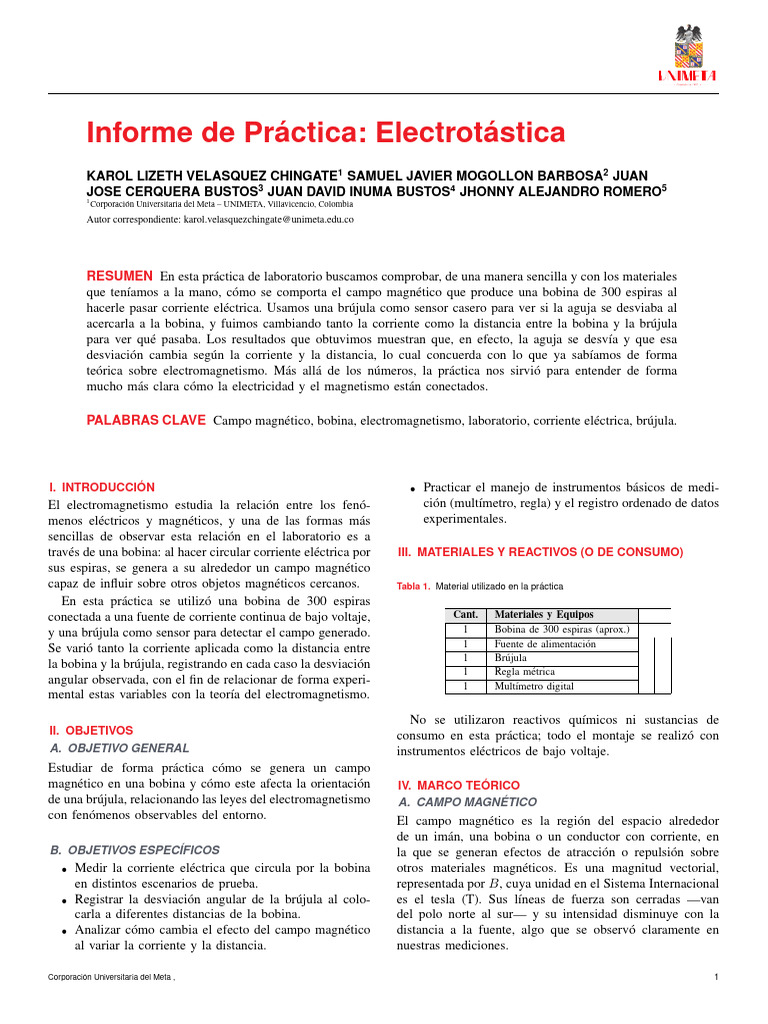 UNIMETA

Informe de Práctica: Electrotástica

KAROL LIZETH VELASQUEZ CHINGATE$^1$ SAMUEL JAVIER MOGOLLON BARBOSA$^2$ JUAN JOSE CERQUERA BUSTOS$^3$ JUAN DAVID INUMA BUSTOS$^4$ JHONNY ALEJANDRO ROMERO$^5$

$^1$Corporación Universitaria del Meta – UNIMETA, Villavicencio, Colombia

Autor correspondiente: karol.velasquezchingate@unimeta.edu.co

RESUMEN En esta práctica de laboratorio buscamos comprobar, de una manera sencilla y con los materiales que teníamos a la mano, cómo se comporta el campo magnético que produce una bobina de 300 espiras al hacerle pasar corriente eléctrica. Usamos una brújula como sensor casero para ver si la aguja se desviaba al acercarla a la bobina, y fuimos cambiando tanto la corriente como la distancia entre la bobina y la brújula para ver qué pasaba. Los resultados que obtuvimos muestran que, en efecto, la aguja se desvía y que esa desviación cambia según la corriente y la distancia, lo cual concuerda con lo que ya sabíamos de forma teórica sobre electromagnetismo. Más allá de los números, la práctica nos sirvió para entender de forma mucho más clara cómo la electricidad y el magnetismo están conectados.

PALABRAS CLAVE Campo magnético, bobina, electromagnetismo, laboratorio, corriente eléctrica, brújula.

I. INTRODUCCIÓN
El electromagnetismo estudia la relación entre los fenómenos eléctricos y magnéticos, y una de las formas más sencillas de observar esta relación en el laboratorio es a través de una bobina: al hacer circular corriente eléctrica por sus espiras, se genera a su alrededor un campo magnético capaz de influir sobre otros objetos magnéticos cercanos.

En esta práctica se utilizó una bobina de 300 espiras conectada a una fuente de corriente continua de bajo voltaje, y una brújula como sensor para detectar el campo generado. Se varió tanto la corriente aplicada como la distancia entre la bobina y la brújula, registrando en cada caso la desviación angular observada, con el fin de relacionar de forma experimental estas variables con la teoría del electromagnetismo.

II. OBJETIVOS
A. OBJETIVO GENERAL
Estudiar de forma práctica cómo se genera un campo magnético en una bobina y cómo este afecta la orientación de una brújula, relacionando las leyes del electromagnetismo con fenómenos observables del entorno.

B. OBJETIVOS ESPECÍFICOS
• Medir la corriente eléctrica que circula por la bobina en distintos escenarios de prueba.
• Registrar la desviación angular de la brújula al colocarla a diferentes distancias de la bobina.
• Analizar cómo cambia el efecto del campo magnético al variar la corriente y la distancia.
• Practicar el manejo de instrumentos básicos de medición (multímetro, regla) y el registro ordenado de datos experimentales.

III. MATERIALES Y REACTIVOS (O DE CONSUMO)

Tabla 1. Material utilizado en la práctica

| Cant. | Materiales y Equipos |
|---|---|
| 1 | Bobina de 300 espiras (aprox.) |
| 1 | Fuente de alimentación |
| 1 | Brújula |
| 1 | Regla métrica |
| 1 | Multímetro digital |

No se utilizaron reactivos químicos ni sustancias de consumo en esta práctica; todo el montaje se realizó con instrumentos eléctricos de bajo voltaje.

IV. MARCO TEÓRICO
A. CAMPO MAGNÉTICO
El campo magnético es la región del espacio alrededor de un imán, una bobina o un conductor con corriente, en la que se generan efectos de atracción o repulsión sobre otros materiales magnéticos. Es una magnitud vectorial, representada por $B$, cuya unidad en el Sistema Internacional es el tesla (T). Sus líneas de fuerza son cerradas —van del polo norte al sur— y su intensidad disminuye con la distancia a la fuente, algo que se observó claramente en nuestras mediciones.

Corporación Universitaria del Meta ,

1